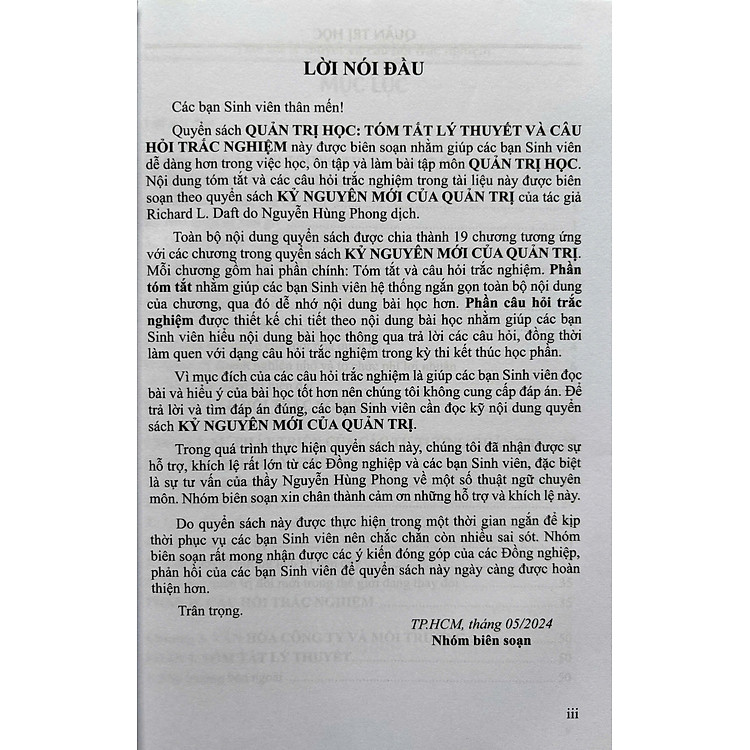 LỜI NÓI ĐẦU

Các bạn Sinh viên thân mến!

Quyển sách QUẢN TRỊ HỌC: TÓM TẮT LÝ THUYẾT VÀ CÂU HỎI TRẮC NGHIỆM này được biên soạn nhằm giúp các bạn Sinh viên dễ dàng hơn trong việc học, ôn tập và làm bài tập môn QUẢN TRỊ HỌC. Nội dung tóm tắt và các câu hỏi trắc nghiệm trong tài liệu này được biên soạn theo quyển sách KỶ NGUYÊN MỚI CỦA QUẢN TRỊ của tác giả Richard L. Daft do Nguyễn Hùng Phong dịch.

Toàn bộ nội dung quyển sách được chia thành 19 chương tương ứng với các chương trong quyển sách KỶ NGUYÊN MỚI CỦA QUẢN TRỊ. Mỗi chương gồm hai phần chính: Tóm tắt và câu hỏi trắc nghiệm. Phần tóm tắt nhằm giúp các bạn Sinh viên hệ thống ngắn gọn toàn bộ nội dung của chương, qua đó dễ nhớ nội dung bài học hơn. Phần câu hỏi trắc nghiệm được thiết kế chi tiết theo nội dung bài học nhằm giúp các bạn Sinh viên hiểu nội dung bài học thông qua trả lời các câu hỏi, đồng thời làm quen với dạng câu hỏi trắc nghiệm trong kỳ thi kết thúc học phần.

Vì mục đích của các câu hỏi trắc nghiệm là giúp các bạn Sinh viên đọc bài và hiểu ý của bài học tốt hơn nên chúng tôi không cung cấp đáp án. Để trả lời và tìm đáp án đúng, các bạn Sinh viên cần đọc kỹ nội dung quyển sách KỶ NGUYÊN MỚI CỦA QUẢN TRỊ.

Trong quá trình thực hiện quyển sách này, chúng tôi đã nhận được sự hỗ trợ, khích lệ rất lớn từ các Đồng nghiệp và các bạn Sinh viên, đặc biệt là sự tư vấn của thầy Nguyễn Hùng Phong về một số thuật ngữ chuyên môn. Nhóm biên soạn xin chân thành cảm ơn những hỗ trợ và khích lệ này.

Do quyển sách này được thực hiện trong một thời gian ngắn để kịp thời phục vụ các bạn Sinh viên nên chắc chắn còn nhiều sai sót. Nhóm biên soạn rất mong nhận được các ý kiến đóng góp của các Đồng nghiệp, phản hồi của các bạn Sinh viên để quyển sách này ngày càng được hoàn thiện hơn.

Trân trọng.

TP.HCM, tháng 05/2024
Nhóm biên soạn

iii